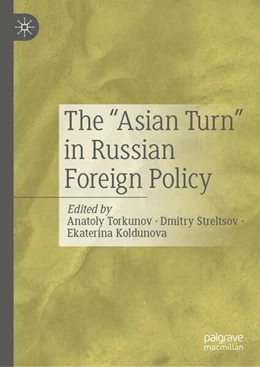 The "Asian Turn" in Russian Foreign Policy

Edited by
Anatoly Torkunov · Dmitry Streltsov · Ekaterina Koldunova

palgrave macmillan